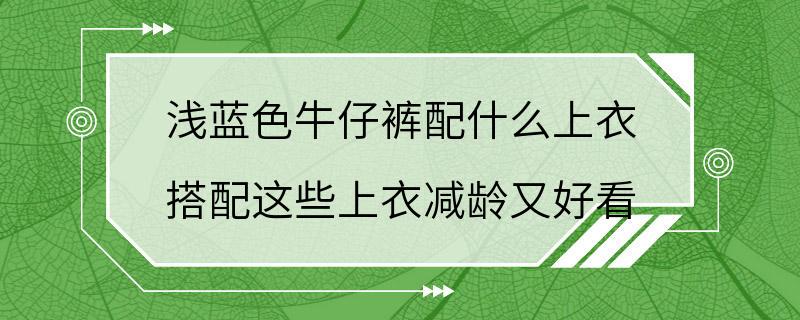 浅蓝色牛仔裤配什么上衣
搭配这些上衣减龄又好看